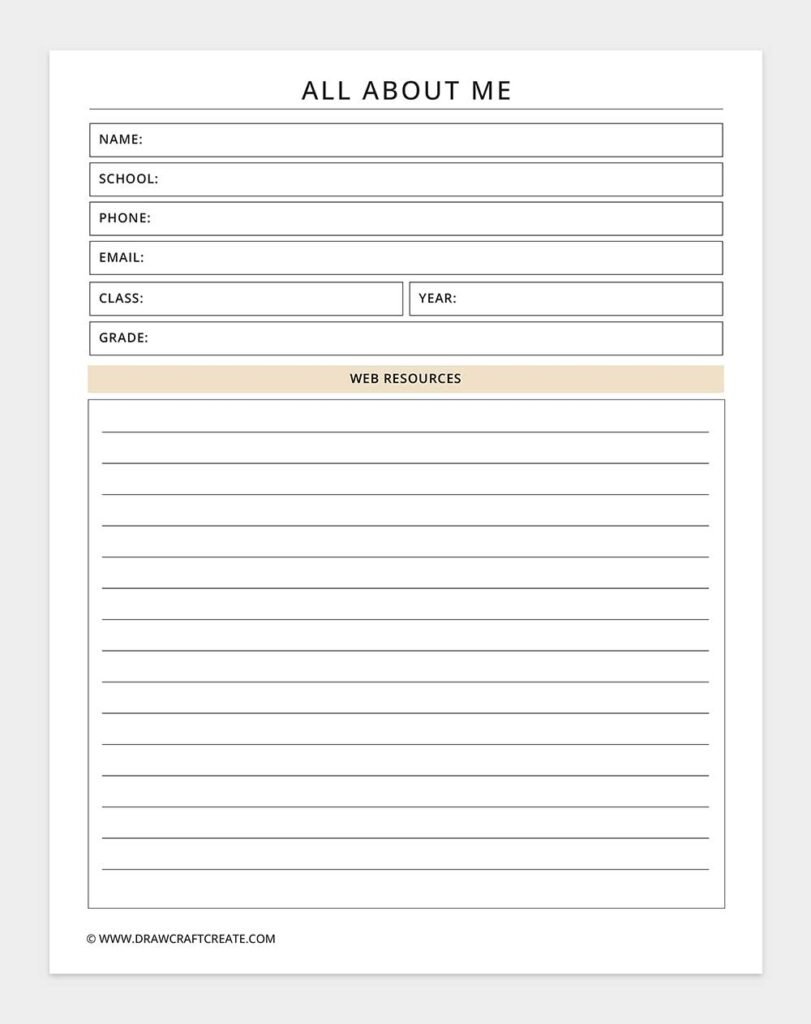 ALL ABOUT ME

NAME:

SCHOOL:

PHONE:

EMAIL:

CLASS:

YEAR:

GRADE:

WEB RESOURCES

© WWW.DRAWCRAFTCREATE.COM